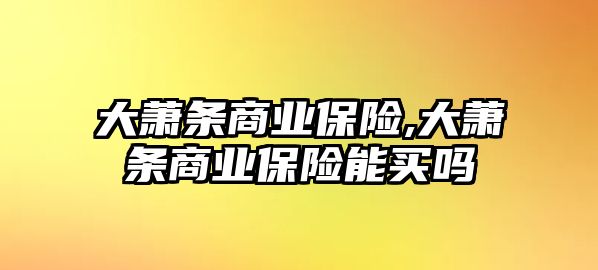 大萧条商业保险,大萧条商业保险能买吗